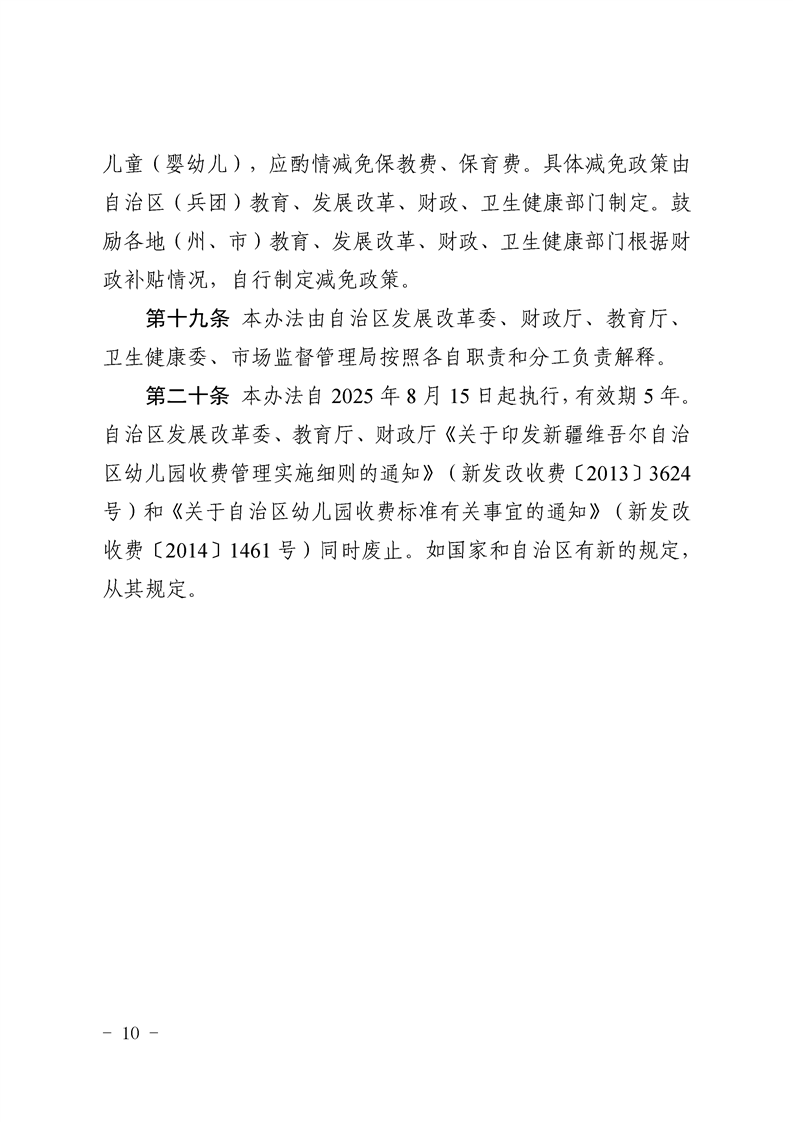 儿童（婴幼儿），应酌情减免保教费、保育费。具体减免政策由自治区（兵团）教育、发展改革、财政、卫生健康部门制定。鼓励各地（州、市）教育、发展改革、财政、卫生健康部门根据财政补贴情况，自行制定减免政策。

第十九条 本办法由自治区发展改革委、财政厅、教育厅、卫生健康委、市场监督管理局按照各自职责和分工负责解释。

第二十条 本办法自 2025 年 8 月 15 日起执行，有效期 5 年。自治区发展改革委、教育厅、财政厅《关于印发新疆维吾尔自治区幼儿园收费管理实施细则的通知》（新发改收费〔2013〕3624 号）和《关于自治区幼儿园收费标准有关事宜的通知》（新发改收费〔2014〕1461 号）同时废止。如国家和自治区有新的规定，从其规定。

- 10 -